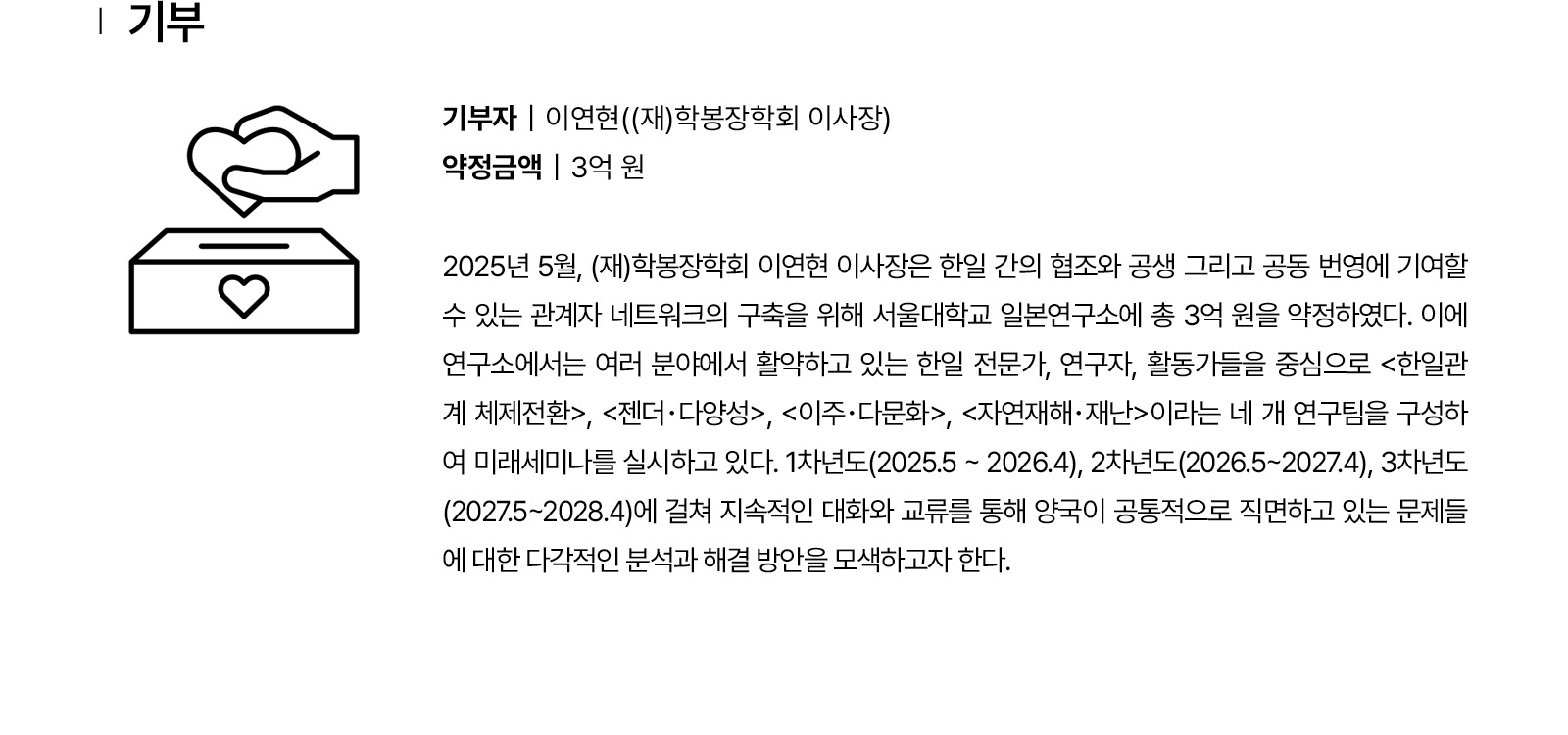 기부

기부자 | 이연현((재)학봉장학회 이사장)
약정금액 | 3억 원

2025년 5월, (재)학봉장학회 이연현 이사장은 한일 간의 협조와 공생 그리고 공동 번영에 기여할 수 있는 관계자 네트워크의 구축을 위해 서울대학교 일본연구소에 총 3억 원을 약정하였다. 이에 연구소에서는 여러 분야에서 활약하고 있는 한일 전문가, 연구자, 활동가들을 중심으로 <한일관계 체제전환>, <젠더·다양성>, <이주·다문화>, <자연재해·재난>이라는 네 개 연구팀을 구성하여 미래세미나를 실시하고 있다. 1차년도(2025.5 ~ 2026.4), 2차년도(2026.5~2027.4), 3차년도(2027.5~2028.4)에 걸쳐 지속적인 대화와 교류를 통해 양국이 공통적으로 직면하고 있는 문제들에 대한 다각적인 분석과 해결 방안을 모색하고자 한다.